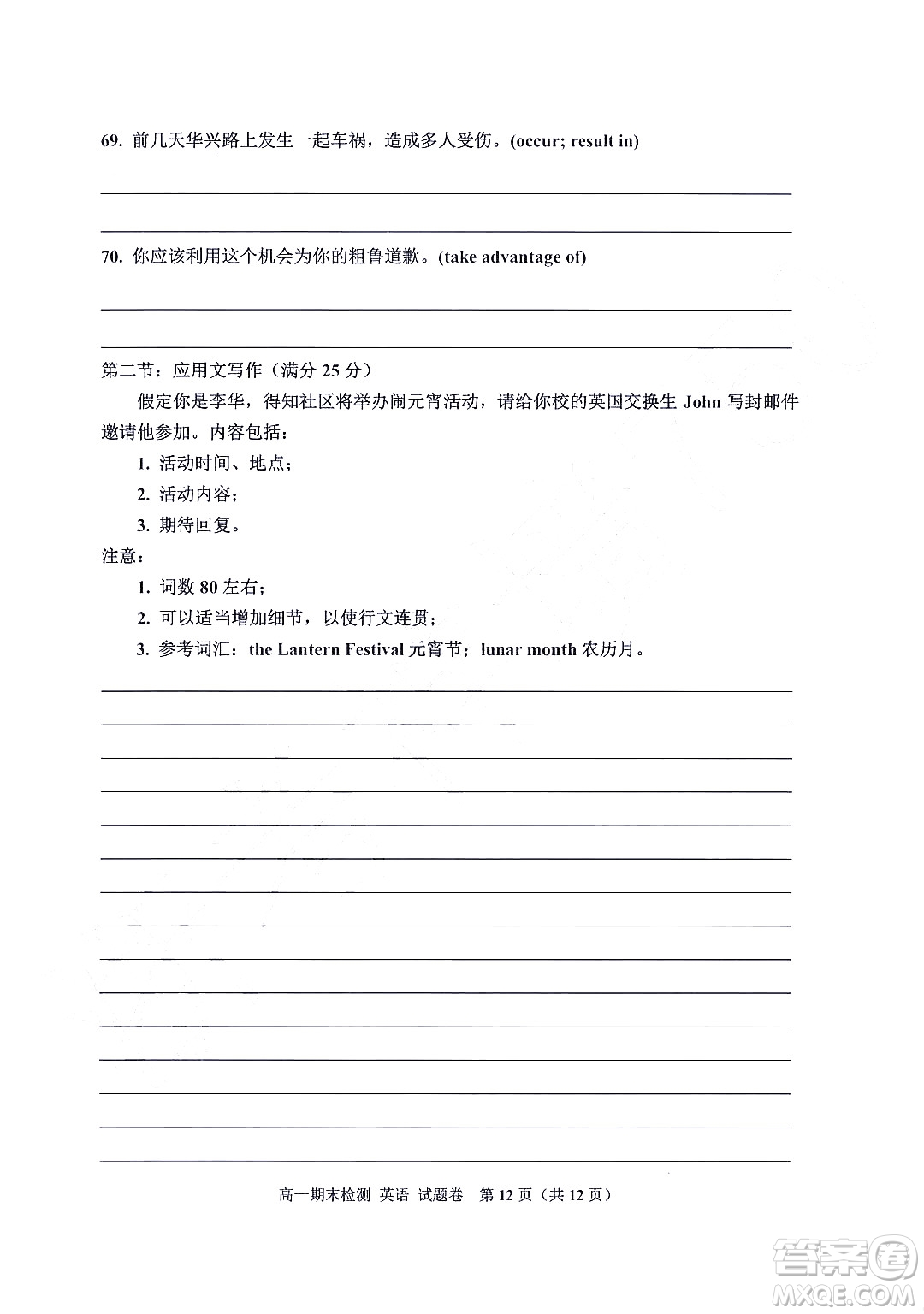 69. 前几天华兴路上发生一起车祸，造成多人受伤。(occur; result in)

70. 你应该利用这个机会为你的粗鲁道歉。(take advantage of)

第二节：应用文写作（满分 25 分）

假定你是李华，得知社区将举办闹元宵活动，请给你校的英国交换生 John 写封邮件邀请他参加。内容包括：

1. 活动时间、地点；

2. 活动内容；

3. 期待回复。

注意：

1. 词数 80 左右；

2. 可以适当增加细节，以使行文连贯；

3. 参考词汇：the Lantern Festival 元宵节；lunar month 农历月。

高一期末检测 英语 试题卷 第 12 页（共 12 页）

答案圈 MXQE.COM